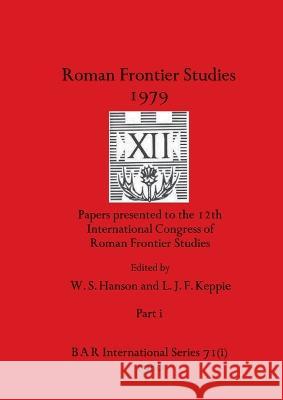 Roman Frontier Studies
1979

XII

Papers presented to the 12th International Congress of Roman Frontier Studies

Edited by

W. S. Hanson and L. J. F. Keppie

Part i

B A R International Series 71(i)

Kraina Książek